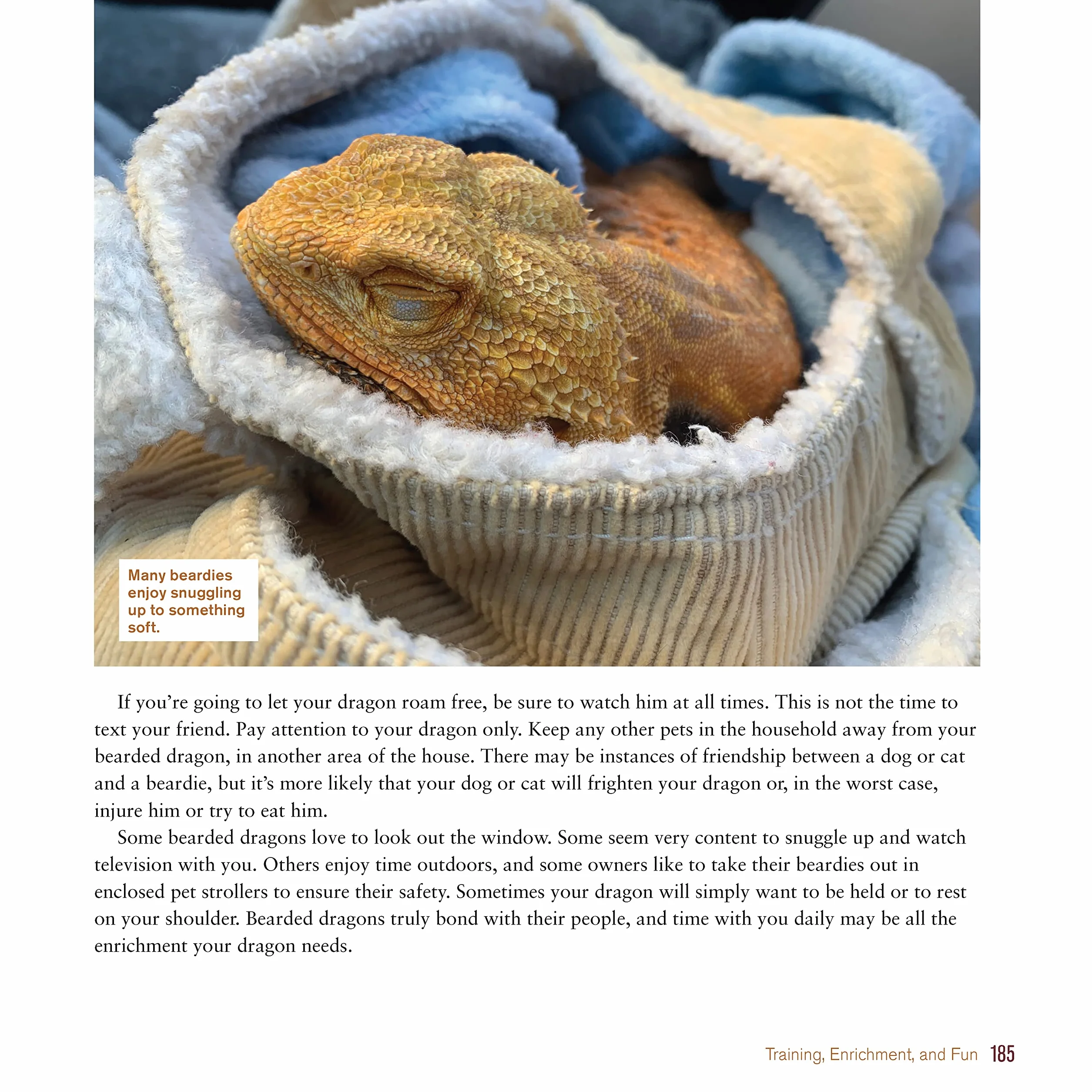 Many beardies enjoy snuggling up to something soft.

If you're going to let your dragon roam free, be sure to watch him at all times. This is not the time to text your friend. Pay attention to your dragon only. Keep any other pets in the household away from your bearded dragon, in another area of the house. There may be instances of friendship between a dog or cat and a beardie, but it's more likely that your dog or cat will frighten your dragon or, in the worst case, injure him or try to eat him.

Some bearded dragons love to look out the window. Some seem very content to snuggle up and watch television with you. Others enjoy time outdoors, and some owners like to take their beardies out in enclosed pet strollers to ensure their safety. Sometimes your dragon will simply want to be held or to rest on your shoulder. Bearded dragons truly bond with their people, and time with you daily may be all the enrichment your dragon needs.

Training, Enrichment, and Fun 185